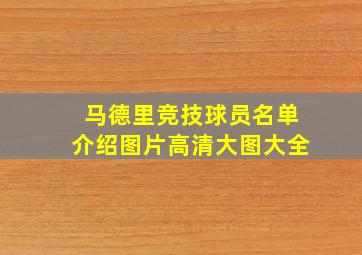 马德里竞技球员名单
介绍图片高清大图大全